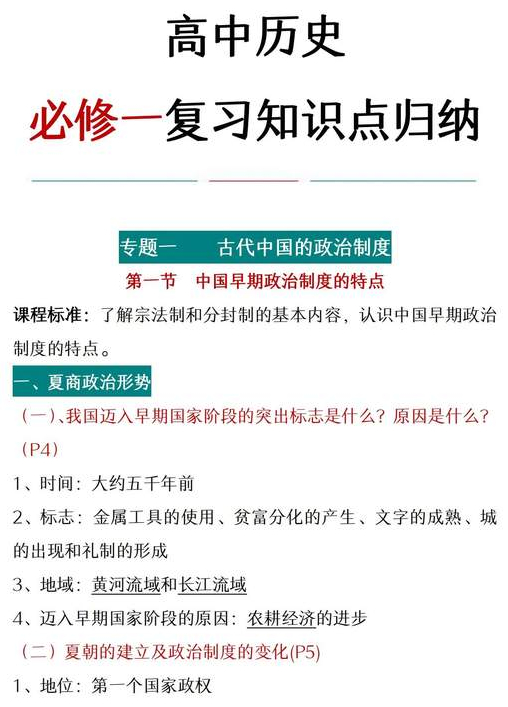 高中历史

必修一复习知识点归纳

专题一　古代中国的政治制度

第一节　中国早期政治制度的特点

课程标准：了解宗法制和分封制的基本内容，认识中国早期政治制度的特点。

一、夏商政治形势

（一）、我国迈入早期国家阶段的突出标志是什么？原因是什么？（P4）

1、时间：大约五千年前

2、标志：金属工具的使用、贫富分化的产生、文字的成熟、城的出现和礼制的形成

3、地域：黄河流域和长江流域

4、迈入早期国家阶段的原因：农耕经济的进步

（二）夏朝的建立及政治制度的变化(P5)

1、地位：第一个国家政权